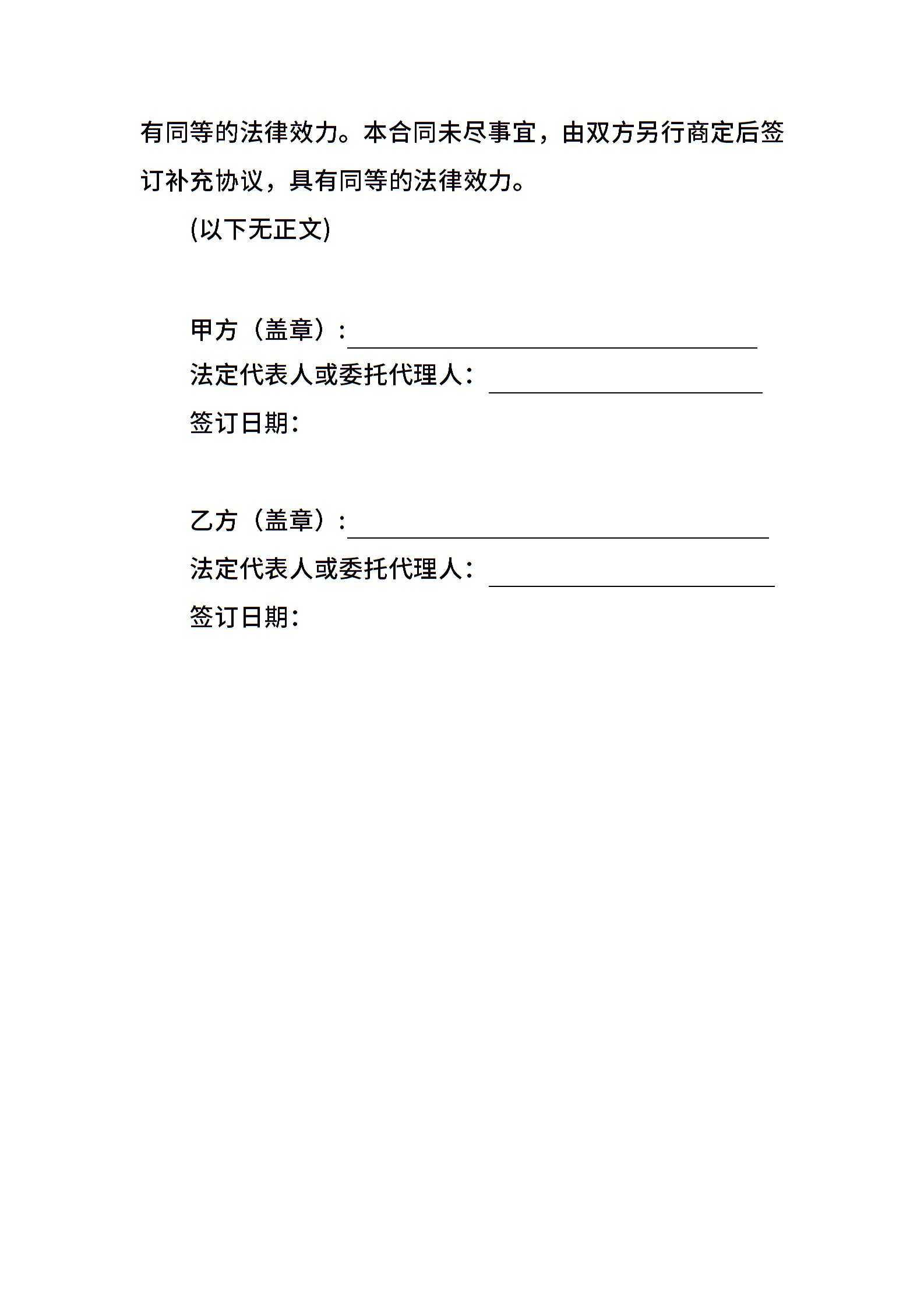 有同等的法律效力。本合同未尽事宜，由双方另行商定后签订补充协议，具有同等的法律效力。

(以下无正文)

甲方（盖章）：____
法定代表人或委托代理人：____
签订日期：

乙方（盖章）：____
法定代表人或委托代理人：____
签订日期：